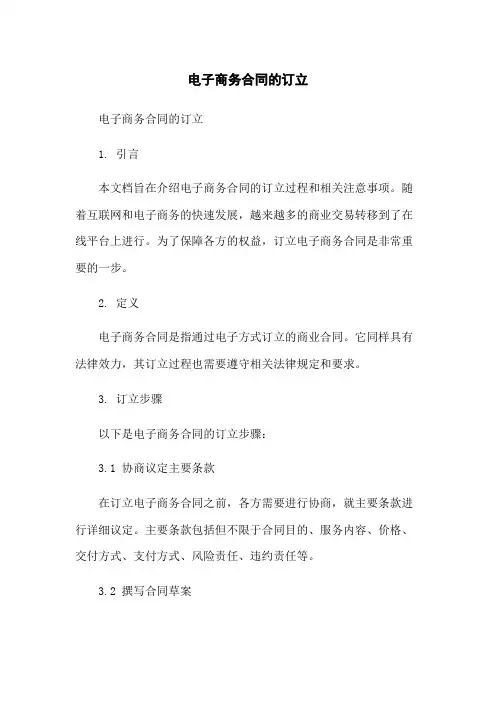 电子商务合同的订立

电子商务合同的订立

1. 引言

本文档旨在介绍电子商务合同的订立过程和相关注意事项。随着互联网和电子商务的快速发展，越来越多的商业交易转移到了在线平台上进行。为了保障各方的权益，订立电子商务合同是非常重要的一步。

2. 定义

电子商务合同是指通过电子方式订立的商业合同。它同样具有法律效力，其订立过程也需要遵守相关法律规定和要求。

3. 订立步骤

以下是电子商务合同的订立步骤：

3.1 协商议定主要条款

在订立电子商务合同之前，各方需要进行协商，就主要条款进行详细议定。主要条款包括但不限于合同目的、服务内容、价格、交付方式、支付方式、风险责任、违约责任等。

3.2 撰写合同草案